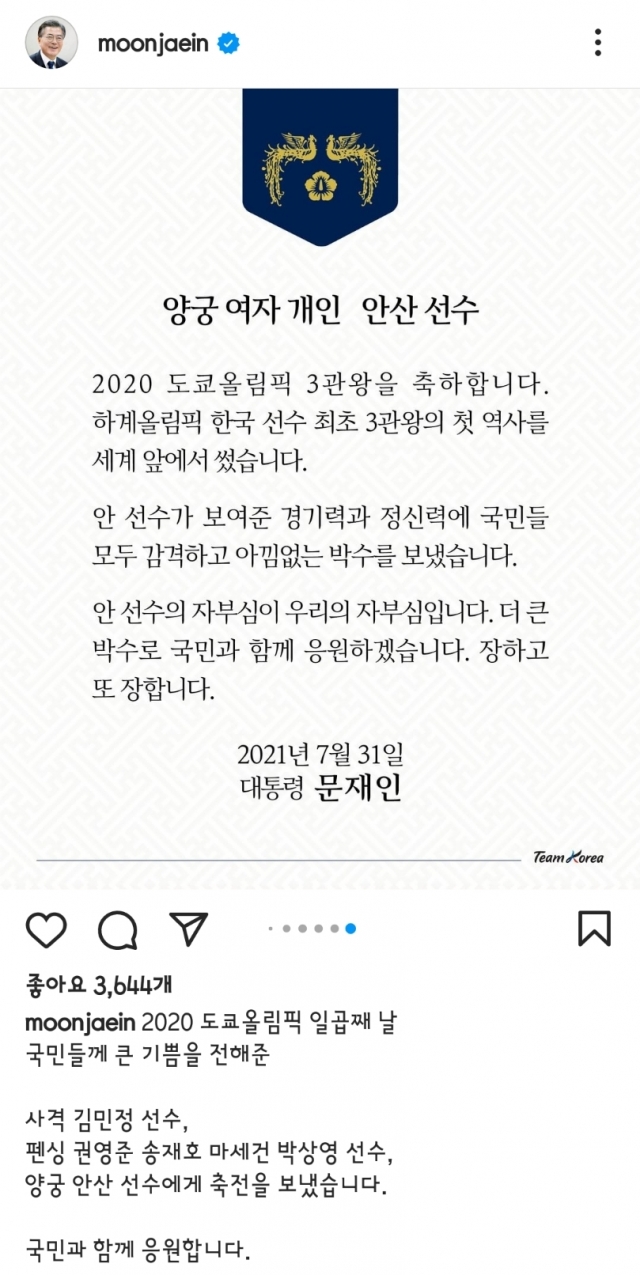 moonjaein

양궁 여자 개인 안산 선수

2020 도쿄올림픽 3관왕을 축하합니다. 하계올림픽 한국 선수 최초 3관왕의 첫 역사를 세계 앞에서 썼습니다.

안 선수가 보여준 경기력과 정신력에 국민들 모두 감격하고 아낌없는 박수를 보냈습니다.

안 선수의 자부심이 우리의 자부심입니다. 더 큰 박수로 국민과 함께 응원하겠습니다. 장하고 또 장합니다.

2021년 7월 31일
대통령 문재인

Team Korea

좋아요 3,644개

moonjaein 2020 도쿄올림픽 일곱째 날
국민들께 큰 기쁨을 전해준

사격 김민정 선수,
펜싱 권영준 송재호 마세건 박상영 선수,
양궁 안산 선수에게 축전을 보냈습니다.

국민과 함께 응원합니다.